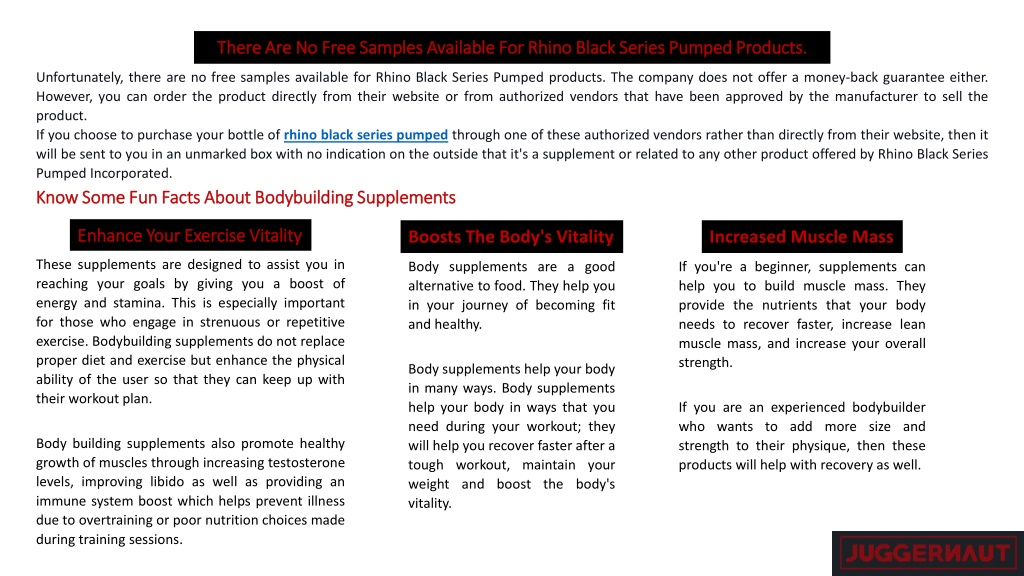 There Are No Free Samples Available For Rhino Black Series Pumped Products.

Unfortunately, there are no free samples available for Rhino Black Series Pumped products. The company does not offer a money-back guarantee either. However, you can order the product directly from their website or from authorized vendors that have been approved by the manufacturer to sell the product.
If you choose to purchase your bottle of rhino black series pumped through one of these authorized vendors rather than directly from their website, then it will be sent to you in an unmarked box with no indication on the outside that it's a supplement or related to any other product offered by Rhino Black Series Pumped Incorporated.

Know Some Fun Facts About Bodybuilding Supplements

Enhance Your Exercise Vitality

These supplements are designed to assist you in reaching your goals by giving you a boost of energy and stamina. This is especially important for those who engage in strenuous or repetitive exercise. Bodybuilding supplements do not replace proper diet and exercise but enhance the physical ability of the user so that they can keep up with their workout plan.

Body building supplements also promote healthy growth of muscles through increasing testosterone levels, improving libido as well as providing an immune system boost which helps prevent illness due to overtraining or poor nutrition choices made during training sessions.

Boosts The Body's Vitality

Body supplements are a good alternative to food. They help you in your journey of becoming fit and healthy.

Body supplements help your body in many ways. Body supplements help your body in ways that you need during your workout; they will help you recover faster after a tough workout, maintain your weight and boost the body's vitality.

Increased Muscle Mass

If you're a beginner, supplements can help you to build muscle mass. They provide the nutrients that your body needs to recover faster, increase lean muscle mass, and increase your overall strength.

If you are an experienced bodybuilder who wants to add more size and strength to their physique, then these products will help with recovery as well.

JUGGERNAUT